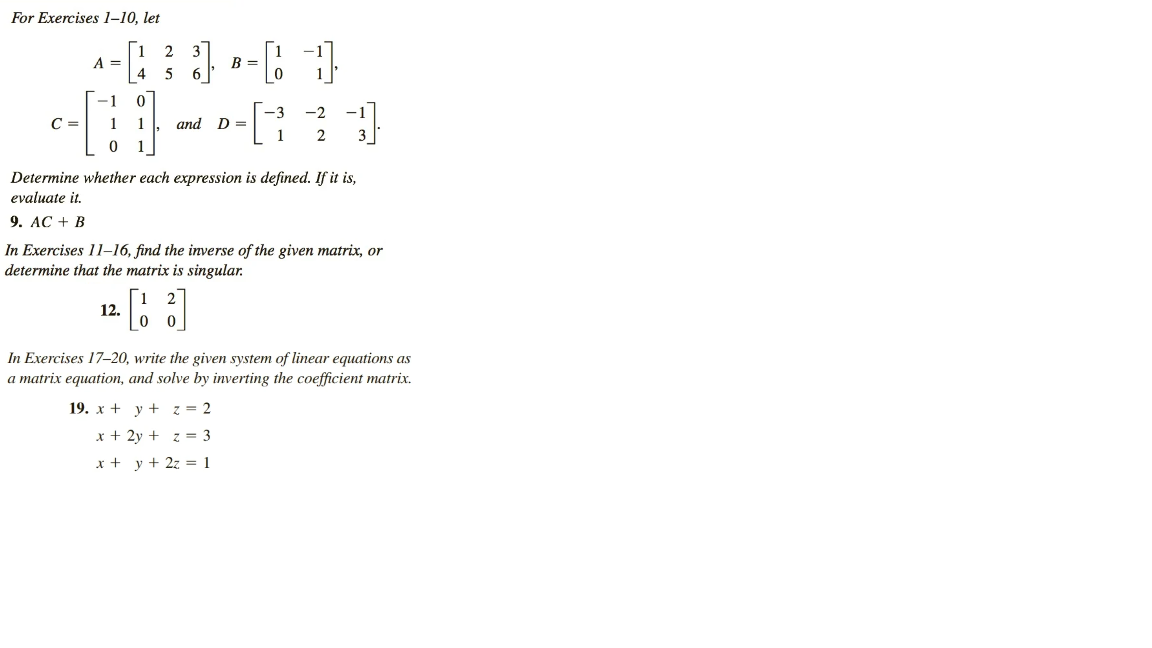 For Exercises 1–10, let

$A = \begin{bmatrix} 1 & 2 & 3 \\ 4 & 5 & 6 \end{bmatrix}$, $B = \begin{bmatrix} 1 & -1 \\ 0 & 1 \end{bmatrix}$,

$C = \begin{bmatrix} -1 & 0 \\ 1 & 1 \\ 0 & 1 \end{bmatrix}$, and $D = \begin{bmatrix} -3 & -2 & -1 \\ 1 & 2 & 3 \end{bmatrix}$.

Determine whether each expression is defined. If it is, evaluate it.

9. $AC + B$

In Exercises 11–16, find the inverse of the given matrix, or determine that the matrix is singular.

12. $\begin{bmatrix} 1 & 2 \\ 0 & 0 \end{bmatrix}$

In Exercises 17–20, write the given system of linear equations as a matrix equation, and solve by inverting the coefficient matrix.

19. $x + y + z = 2$
$x + 2y + z = 3$
$x + y + 2z = 1$